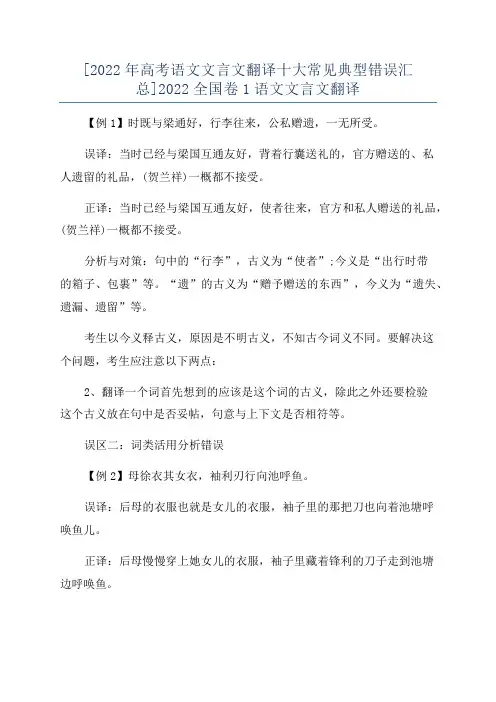 [2022年高考语文文言文翻译十大常见典型错误汇总]2022全国卷1语文文言文翻译

【例1】时既与梁通好，行李往来，公私赠遗，一无所受。

误译：当时已经与梁国互通友好，背着行囊送礼的，官方赠送的、私人遗留的礼品，(贺兰祥)一概都不接受。

正译：当时已经与梁国互通友好，使者往来，官方和私人赠送的礼品，(贺兰祥)一概都不接受。

分析与对策：句中的“行李”，古义为“使者”;今义是“出行时带的箱子、包裹”等。“遗”的古义为“赠予赠送的东西”，今义为“遗失、遗漏、遗留”等。

考生以今义释古义，原因是不明古义，不知古今词义不同。要解决这个问题，考生应注意以下两点：

2、翻译一个词首先想到的应该是这个词的古义，除此之外还要检验这个古义放在句中是否妥帖，句意与上下文是否相符等。

误区二：词类活用分析错误

【例2】母徐衣其女衣，袖利刃行向池呼鱼。

误译：后母的衣服也就是女儿的衣服，袖子里的那把刀也向着池塘呼唤鱼儿。

正译：后母慢慢穿上她女儿的衣服，袖子里藏着锋利的刀子走到池塘边呼唤鱼。